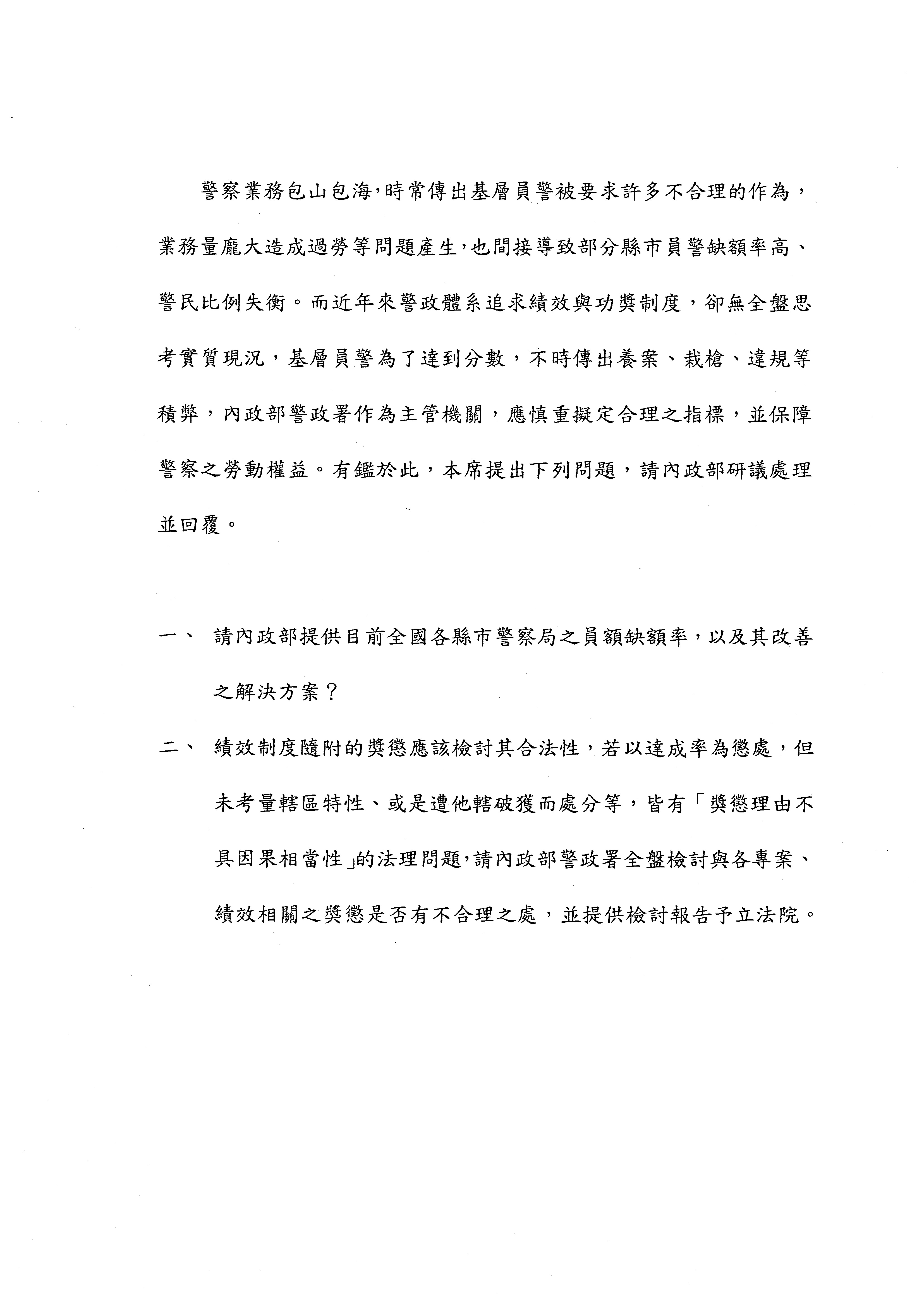 警察業務包山包海，時常傳出基層員警被要求許多不合理的作為，業務量龐大造成過勞等問題產生，也間接導致部分縣市員警缺額率高、警民比例失衡。而近年來警政體系追求績效與功獎制度，卻無全盤思考實質現況，基層員警為了達到分數，不時傳出養案、栽槍、違規等積弊，內政部警政署作為主管機關，應慎重擬定合理之指標，並保障警察之勞動權益。有鑑於此，本席提出下列問題，請內政部研議處理並回覆。

一、 請內政部提供目前全國各縣市警察局之員額缺額率，以及其改善之解決方案？

二、 績效制度隨附的獎懲應該檢討其合法性，若以達成率為懲處，但未考量轄區特性、或是遭他轄破獲而處分等，皆有「獎懲理由不具因果相當性」的法理問題，請內政部警政署全盤檢討與各專案、績效相關之獎懲是否有不合理之處，並提供檢討報告予立法院。